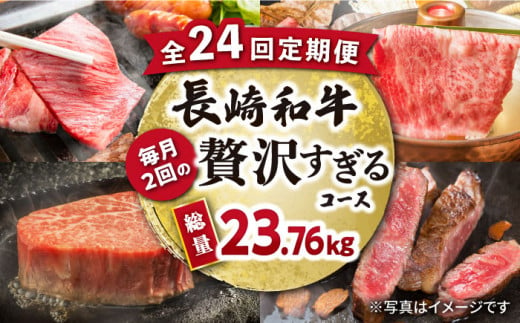 全24回定期便

長崎和牛

毎月2回の

贅沢すぎるコース

総量 23.76kg

※写真はイメージです